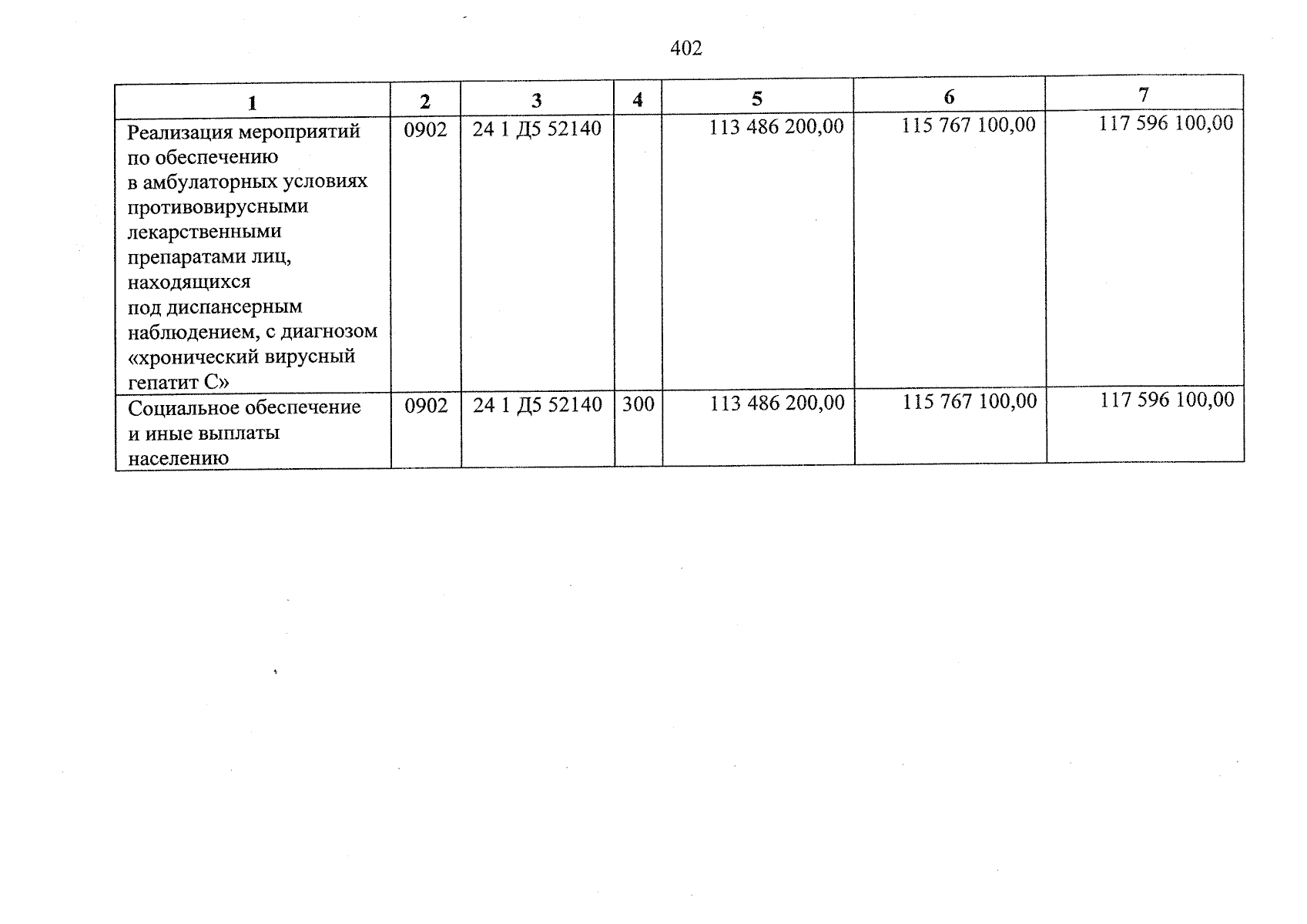 402

| 1 | 2 | 3 | 4 | 5 | 6 | 7 |
|---|---|---|---|---|---|---|
| Реализация мероприятий по обеспечению в амбулаторных условиях противовирусными лекарственными препаратами лиц, находящихся под диспансерным наблюдением, с диагнозом «хронический вирусный гепатит С» | 0902 | 24 1 Д5 52140 | | 113 486 200,00 | 115 767 100,00 | 117 596 100,00 |
| Социальное обеспечение и иные выплаты населению | 0902 | 24 1 Д5 52140 | 300 | 113 486 200,00 | 115 767 100,00 | 117 596 100,00 |